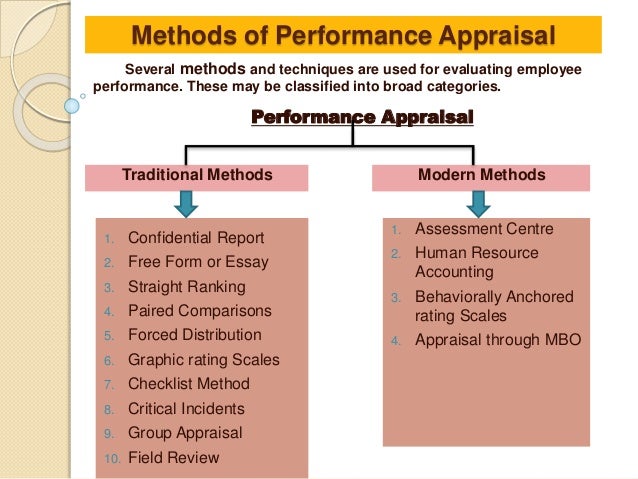 Methods of Performance Appraisal

Several methods and techniques are used for evaluating employee performance. These may be classified into broad categories.

Performance Appraisal

Traditional Methods

1. Confidential Report
2. Free Form or Essay
3. Straight Ranking
4. Paired Comparisons
5. Forced Distribution
6. Graphic rating Scales
7. Checklist Method
8. Critical Incidents
9. Group Appraisal
10. Field Review

Modern Methods

1. Assessment Centre
2. Human Resource Accounting
3. Behaviorally Anchored rating Scales
4. Appraisal through MBO